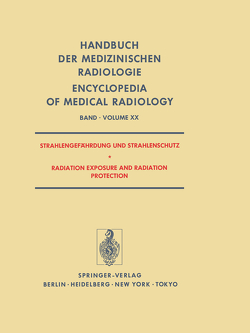 HANDBUCH
DER MEDIZINISCHEN
RADIOLOGIE

ENCYCLOPEDIA
OF MEDICAL RADIOLOGY

BAND · VOLUME XX

STRAHLENGEFÄHRDUNG UND STRAHLENSCHUTZ

•

RADIATION EXPOSURE AND RADIATION PROTECTION

SPRINGER-VERLAG
BERLIN · HEIDELBERG · NEW YORK · TOKYO